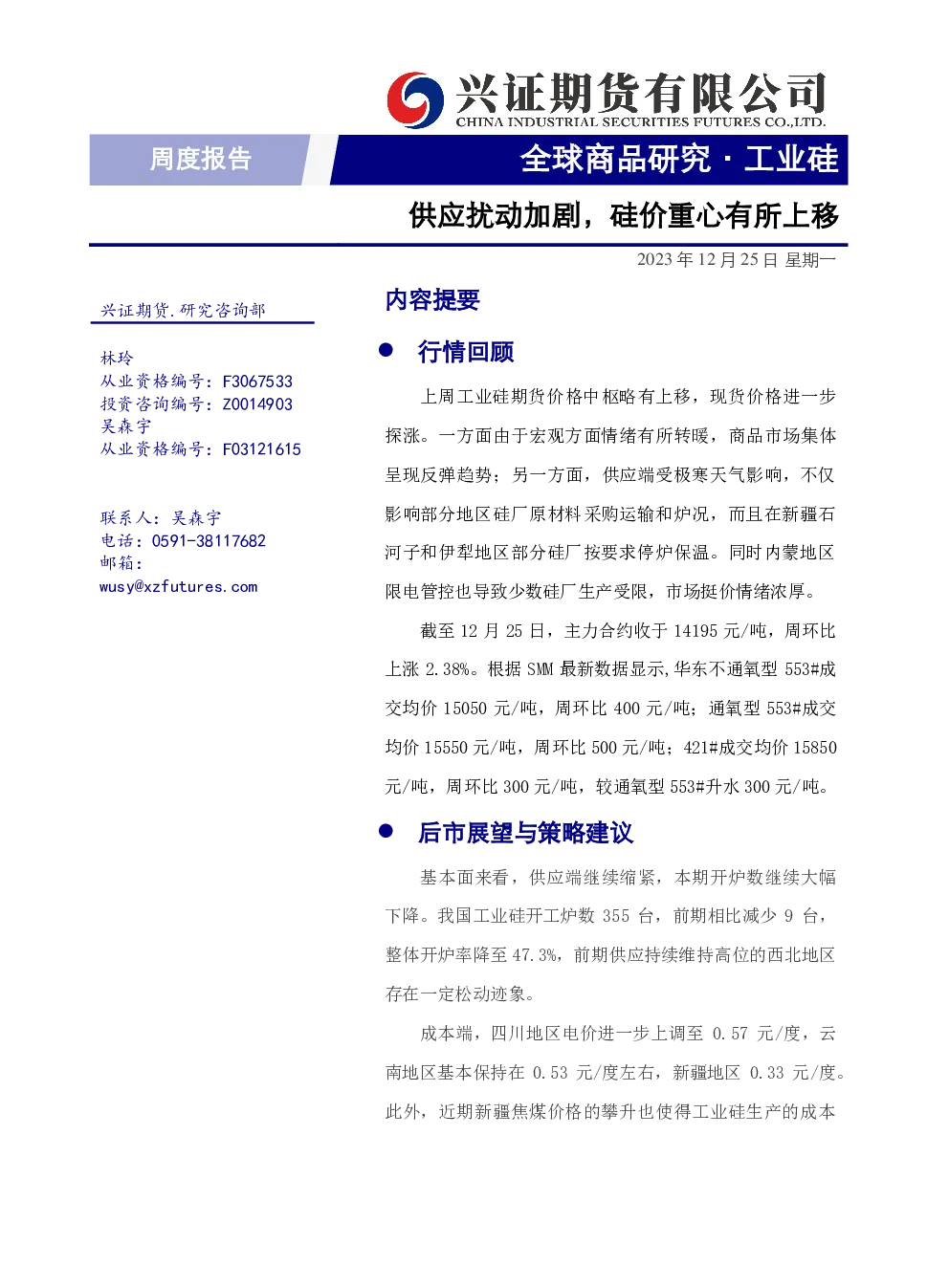 兴证期货有限公司
CHINA INDUSTRIAL SECURITIES FUTURES CO.,LTD.

周度报告

全球商品研究 · 工业硅

供应扰动加剧，硅价重心有所上移

2023 年 12 月 25 日 星期一

兴证期货.研究咨询部

林玲
从业资格编号：F3067533
投资咨询编号：Z0014903
吴森宇
从业资格编号：F03121615

联系人：吴森宇
电话：0591-38117682
邮箱：
wusy@xzfutures.com

内容提要

● 行情回顾

上周工业硅期货价格中枢略有上移，现货价格进一步探涨。一方面由于宏观方面情绪有所转暖，商品市场集体呈现反弹趋势；另一方面，供应端受极寒天气影响，不仅影响部分地区硅厂原材料采购运输和炉况，而且在新疆石河子和伊犁地区部分硅厂按要求停炉保温。同时内蒙地区限电管控也导致少数硅厂生产受限，市场挺价情绪浓厚。

截至 12 月 25 日，主力合约收于 14195 元/吨，周环比上涨 2.38%。根据 SMM 最新数据显示,华东不通氧型 553#成交均价 15050 元/吨，周环比 400 元/吨；通氧型 553#成交均价 15550 元/吨，周环比 500 元/吨；421#成交均价 15850 元/吨，周环比 300 元/吨，较通氧型 553#升水 300 元/吨。

● 后市展望与策略建议

基本面来看，供应端继续缩紧，本期开炉数继续大幅下降。我国工业硅开工炉数 355 台，前期相比减少 9 台，整体开炉率降至 47.3%，前期供应持续维持高位的西北地区存在一定松动迹象。

成本端，四川地区电价进一步上调至 0.57 元/度，云南地区基本保持在 0.53 元/度左右，新疆地区 0.33 元/度。此外，近期新疆焦煤价格的攀升也使得工业硅生产的成本